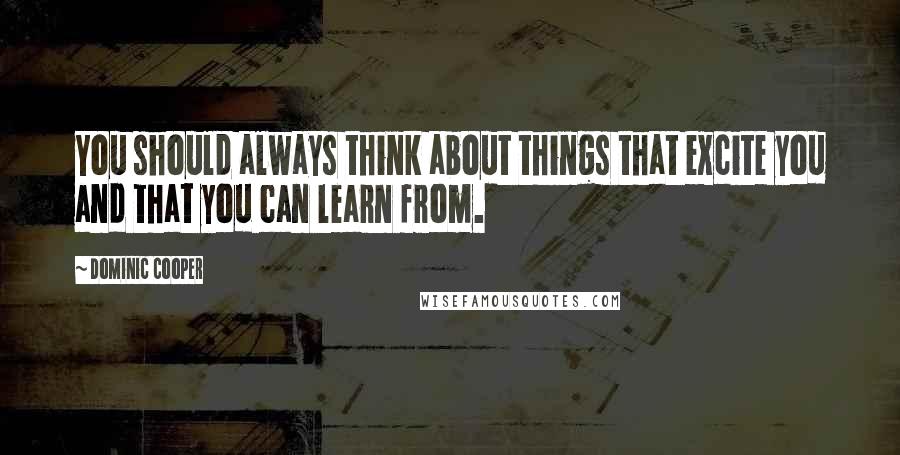 YOU SHOULD ALWAYS THINK ABOUT THINGS THAT EXCITE YOU AND THAT YOU CAN LEARN FROM.

~ DOMINIC COOPER

WISEFAMOUSQUOTES.COM